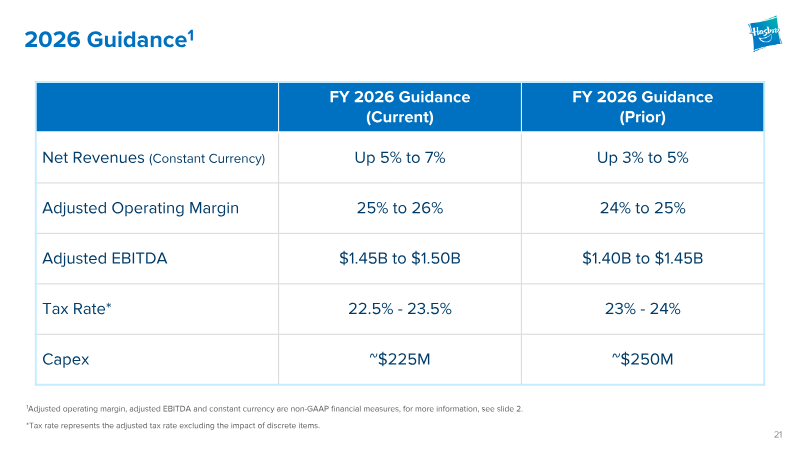 2026 Guidance$^{1}$

Hasbro

|  | FY 2026 Guidance (Current) | FY 2026 Guidance (Prior) |
|---|---|---|
| Net Revenues (Constant Currency) | Up 5% to 7% | Up 3% to 5% |
| Adjusted Operating Margin | 25% to 26% | 24% to 25% |
| Adjusted EBITDA | $1.45B to $1.50B | $1.40B to $1.45B |
| Tax Rate* | 22.5% - 23.5% | 23% - 24% |
| Capex | ~$225M | ~$250M |

$^{1}$Adjusted operating margin, adjusted EBITDA and constant currency are non-GAAP financial measures, for more information, see slide 2.

*Tax rate represents the adjusted tax rate excluding the impact of discrete items.

21